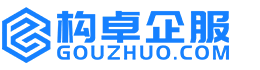 构卓企服
GOUZHUO.COM